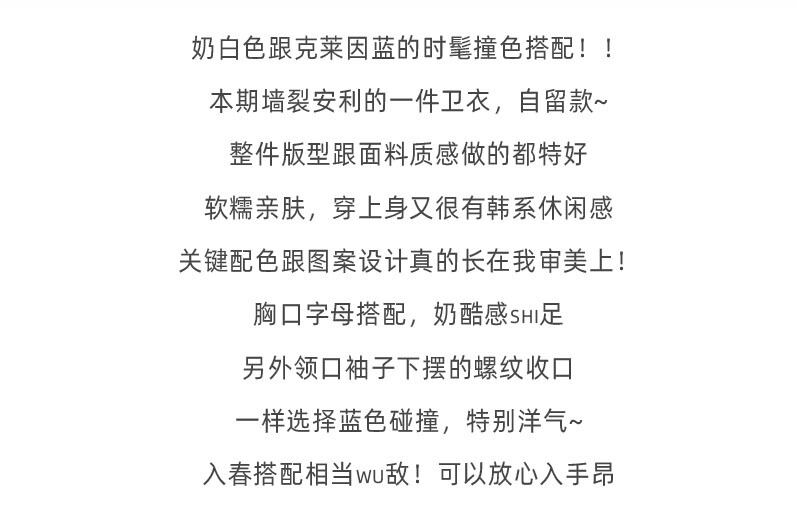 奶白色跟克莱因蓝的时髦撞色搭配！！

本期墙裂安利的一件卫衣，自留款~

整件版型跟面料质感做的都特好

软糯亲肤，穿上身又很有韩系休闲感

关键配色跟图案设计真的长在我审美上！

胸口字母搭配，奶酷感SHI足

另外领口袖子下摆的螺纹收口

一样选择蓝色碰撞，特别洋气~

入春搭配相当WU敌！可以放心入手昂